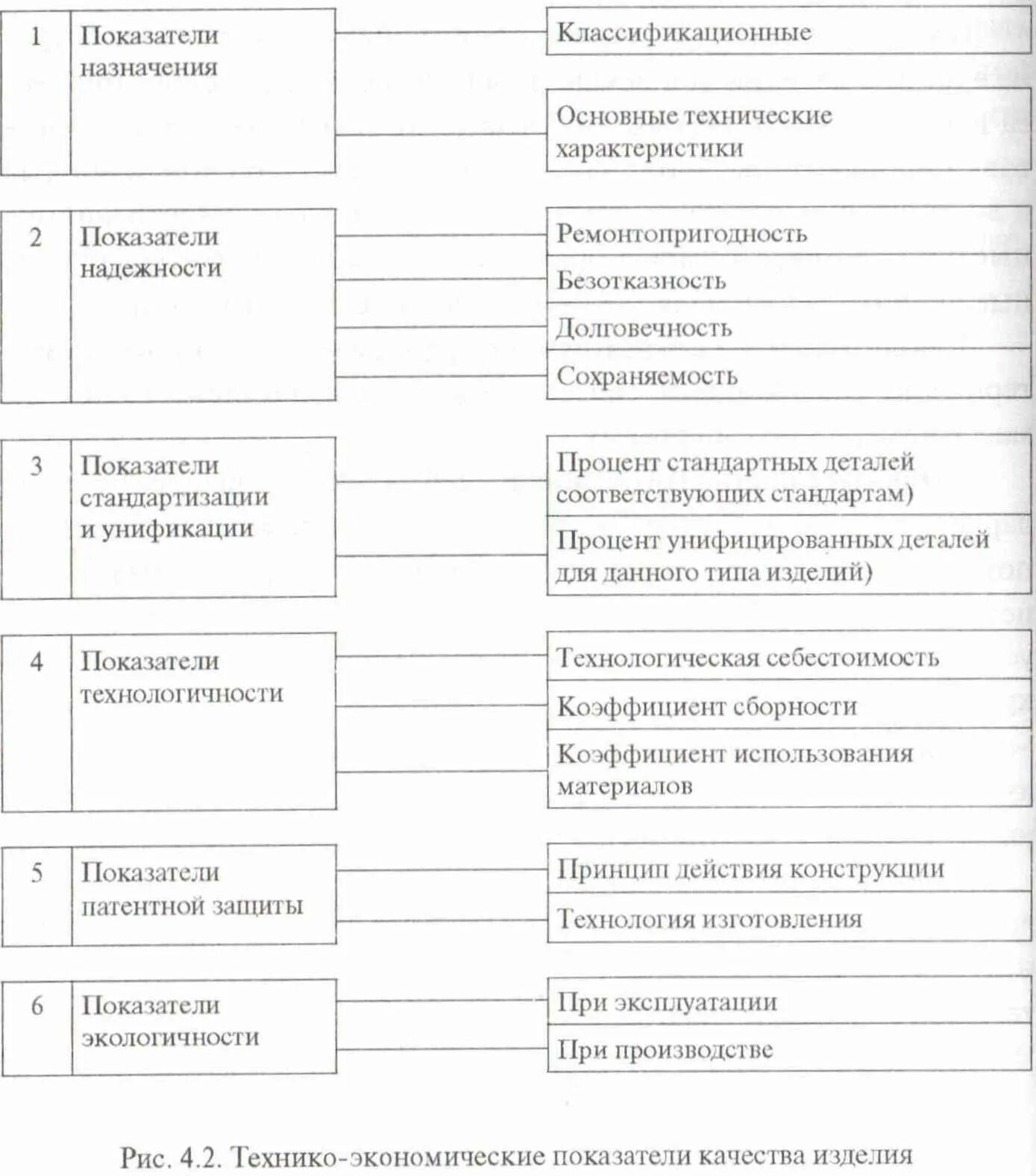 1 Показатели назначения

Классификационные

Основные технические характеристики

2 Показатели надежности

Ремонтопригодность

Безотказность

Долговечность

Сохраняемость

3 Показатели стандартизации и унификации

Процент стандартных деталей соответствующих стандартам)

Процент унифицированных деталей для данного типа изделий)

4 Показатели технологичности

Технологическая себестоимость

Коэффициент сборности

Коэффициент использования материалов

5 Показатели патентной защиты

Принцип действия конструкции

Технология изготовления

6 Показатели экологичности

При эксплуатации

При производстве

Рис. 4.2. Технико-экономические показатели качества изделия